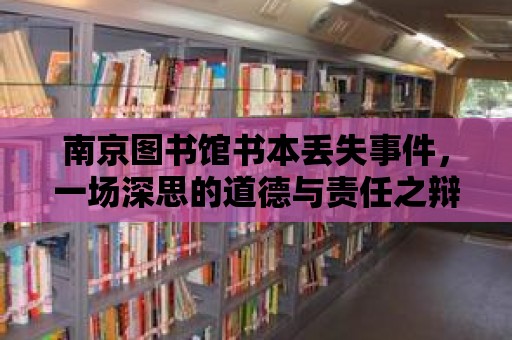 南京图书馆书本丢失事件，一场深思的道德与责任之辩